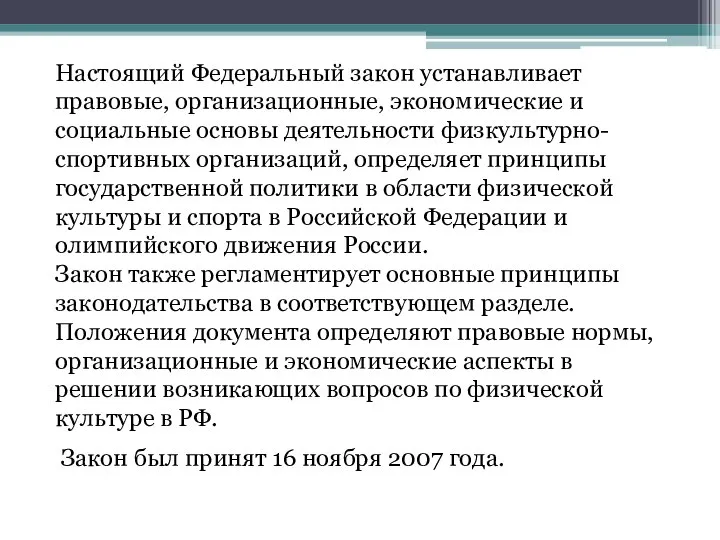 Настоящий Федеральный закон устанавливает правовые, организационные, экономические и социальные основы деятельности физкультурно-спортивных организаций, определяет принципы государственной политики в области физической культуры и спорта в Российской Федерации и олимпийского движения России.
Закон также регламентирует основные принципы законодательства в соответствующем разделе. Положения документа определяют правовые нормы, организационные и экономические аспекты в решении возникающих вопросов по физической культуре в РФ.

Закон был принят 16 ноября 2007 года.